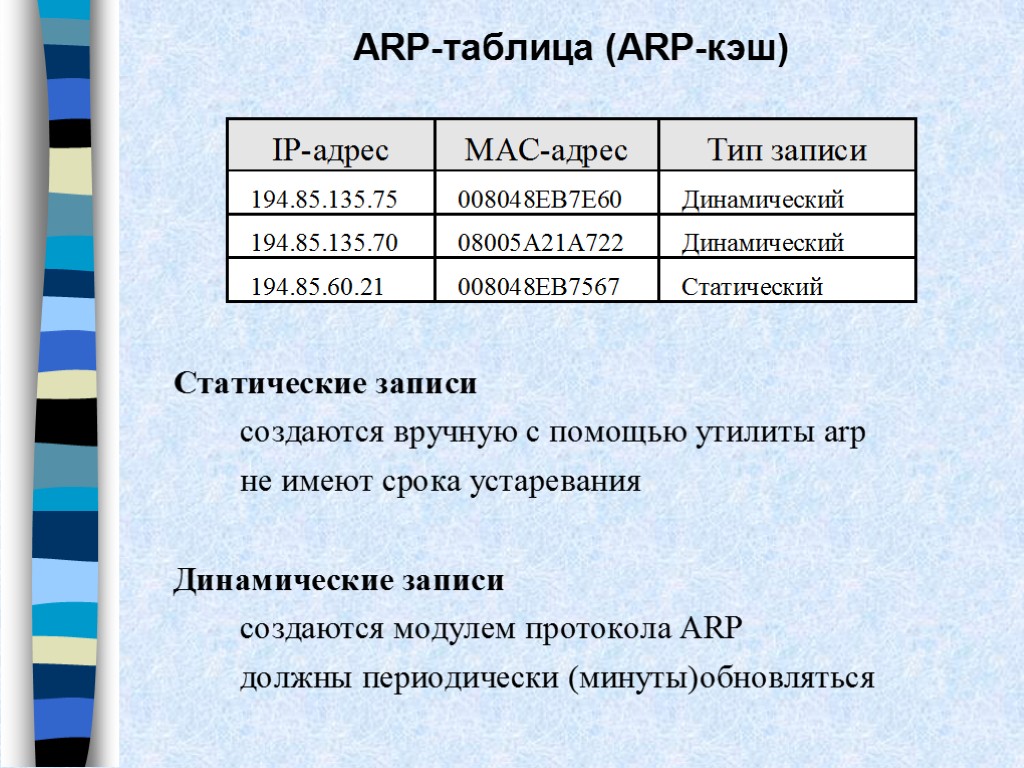 ARP-таблица (ARP-кэш)

| IP-адрес | MAC-адрес | Тип записи |
|---|---|---|
| 194.85.135.75 | 008048EB7E60 | Динамический |
| 194.85.135.70 | 08005A21A722 | Динамический |
| 194.85.60.21 | 008048EB7567 | Статический |

Статические записи

создаются вручную с помощью утилиты arp

не имеют срока устаревания

Динамические записи

создаются модулем протокола ARP

должны периодически (минуты)обновляться